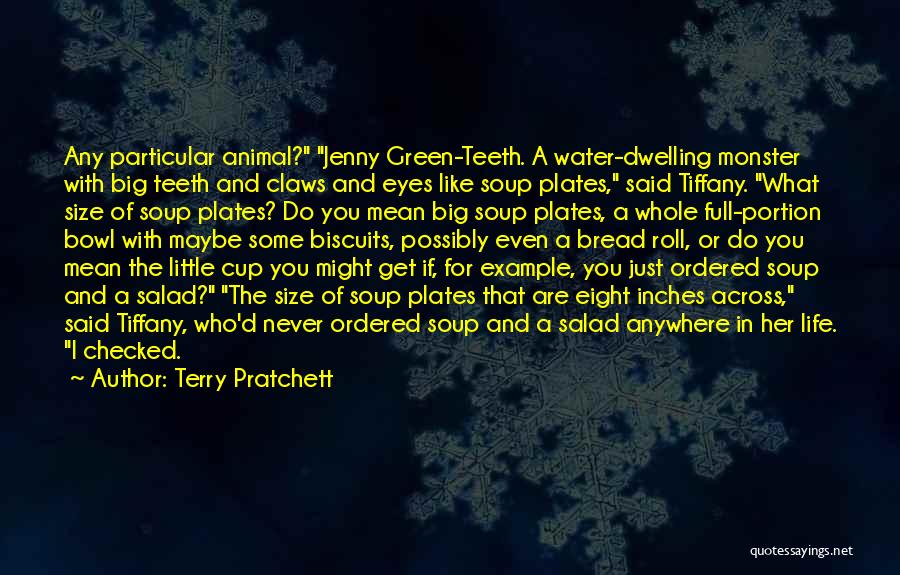 Any particular animal?" "Jenny Green-Teeth. A water-dwelling monster with big teeth and claws and eyes like soup plates," said Tiffany. "What size of soup plates? Do you mean big soup plates, a whole full-portion bowl with maybe some biscuits, possibly even a bread roll, or do you mean the little cup you might get if, for example, you just ordered soup and a salad?" "The size of soup plates that are eight inches across," said Tiffany, who'd never ordered soup and a salad anywhere in her life. "I checked.

~ Author: Terry Pratchett

quotessayings.net